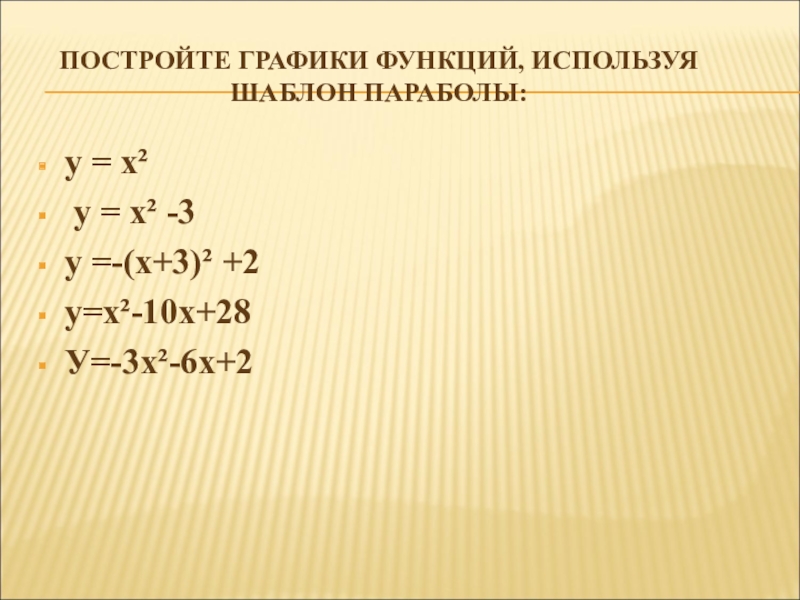 ПОСТРОЙТЕ ГРАФИКИ ФУНКЦИЙ, ИСПОЛЬЗУЯ ШАБЛОН ПАРАБОЛЫ:

• $y = x^2$
• $y = x^2 - 3$
• $y = -(x+3)^2 + 2$
• $y = x^2 - 10x + 28$
• $У = -3x^2 - 6x + 2$